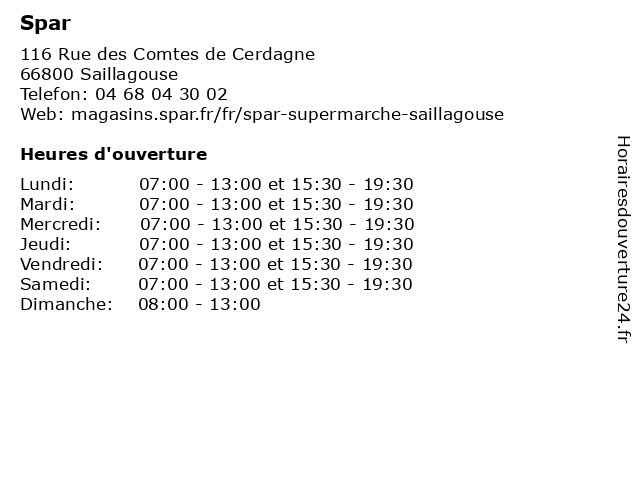 Spar

116 Rue des Comtes de Cerdagne
66800 Saillagouse
Telefon: 04 68 04 30 02
Web: magasins.spar.fr/fr/spar-supermarche-saillagouse

Heures d'ouverture

| | |
|---|---|
| Lundi: | 07:00 - 13:00 et 15:30 - 19:30 |
| Mardi: | 07:00 - 13:00 et 15:30 - 19:30 |
| Mercredi: | 07:00 - 13:00 et 15:30 - 19:30 |
| Jeudi: | 07:00 - 13:00 et 15:30 - 19:30 |
| Vendredi: | 07:00 - 13:00 et 15:30 - 19:30 |
| Samedi: | 07:00 - 13:00 et 15:30 - 19:30 |
| Dimanche: | 08:00 - 13:00 |

Horairesdouverture24.fr